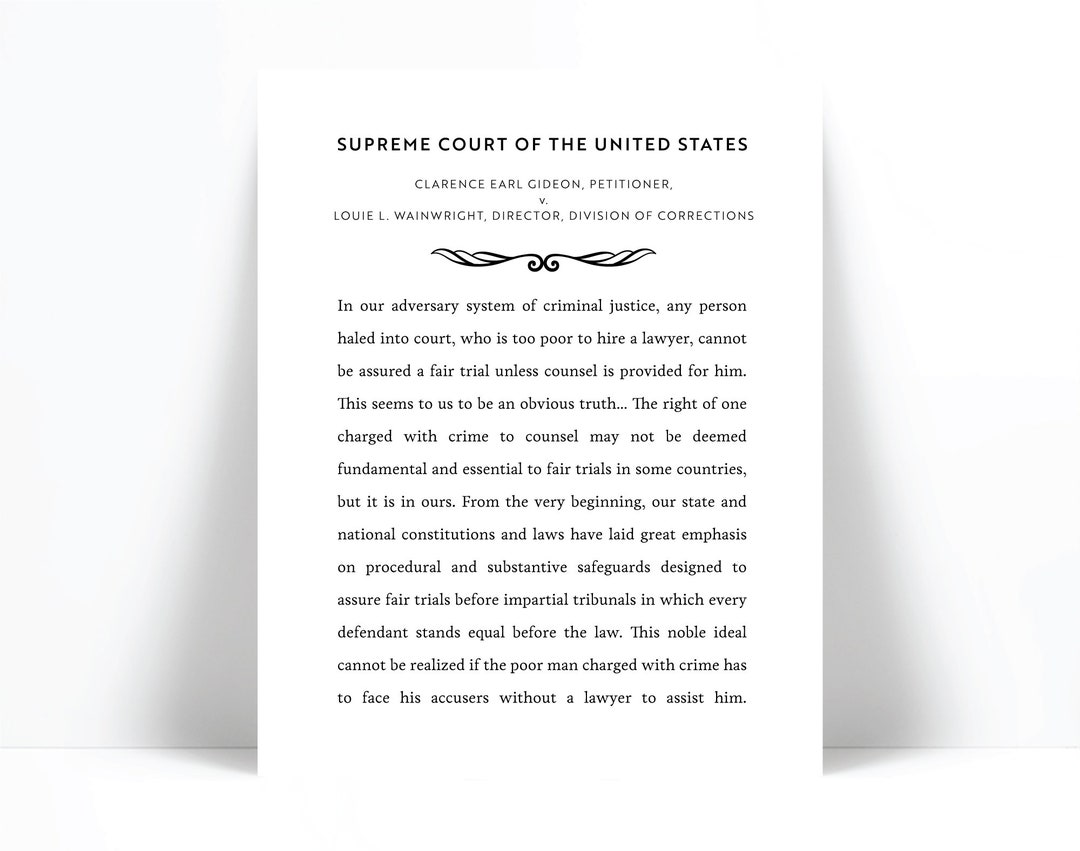 SUPREME COURT OF THE UNITED STATES

CLARENCE EARL GIDEON, PETITIONER,
v.
LOUIE L. WAINWRIGHT, DIRECTOR, DIVISION OF CORRECTIONS

In our adversary system of criminal justice, any person haled into court, who is too poor to hire a lawyer, cannot be assured a fair trial unless counsel is provided for him. This seems to us to be an obvious truth... The right of one charged with crime to counsel may not be deemed fundamental and essential to fair trials in some countries, but it is in ours. From the very beginning, our state and national constitutions and laws have laid great emphasis on procedural and substantive safeguards designed to assure fair trials before impartial tribunals in which every defendant stands equal before the law. This noble ideal cannot be realized if the poor man charged with crime has to face his accusers without a lawyer to assist him.